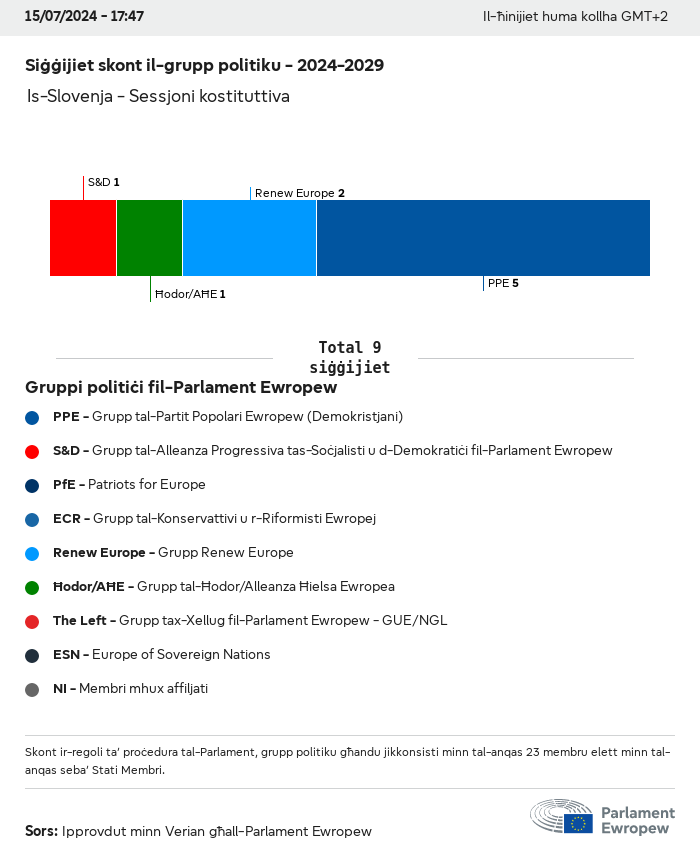 15/07/2024 - 17:47

Il-ħinijiet huma kollha GMT+2

Siġġijiet skont il-grupp politiku - 2024-2029

Is-Slovenja - Sessjoni kostituttiva

S&D 1

Renew Europe 2

Ħodor/AĦE 1

PPE 5

Total 9 siġġijiet

Gruppi politiċi fil-Parlament Ewropew

PPE - Grupp tal-Partit Popolari Ewropew (Demokristjani)

S&D - Grupp tal-Alleanza Progressiva tas-Soċjalisti u d-Demokratiċi fil-Parlament Ewropew

PfE - Patriots for Europe

ECR - Grupp tal-Konservattivi u r-Riformisti Ewropej

Renew Europe - Grupp Renew Europe

Ħodor/AĦE - Grupp tal-Ħodor/Alleanza Ħielsa Ewropea

The Left - Grupp tax-Xellug fil-Parlament Ewropew - GUE/NGL

ESN - Europe of Sovereign Nations

NI - Membri mhux affiljati

Skont ir-regoli ta' proċedura tal-Parlament, grupp politiku għandu jikkonsisti minn tal-anqas 23 membru elett minn tal-anqas seba' Stati Membri.

Sors: Ipprovdut minn Verian għall-Parlament Ewropew

Parlament Ewropew